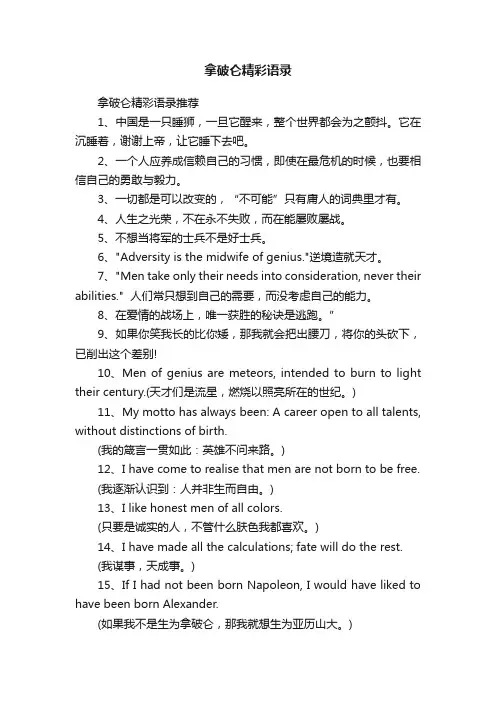 拿破仑精彩语录

拿破仑精彩语录推荐

1、中国是一只睡狮，一旦它醒来，整个世界都会为之颤抖。它在沉睡着，谢谢上帝，让它睡下去吧。

2、一个人应养成信赖自己的习惯，即使在最危机的时候，也要相信自己的勇敢与毅力。

3、一切都是可以改变的，“不可能”只有庸人的词典里才有。

4、人生之光荣，不在永不失败，而在能屡败屡战。

5、不想当将军的士兵不是好士兵。

6、"Adversity is the midwife of genius."逆境造就天才。

7、"Men take only their needs into consideration, never their abilities." 人们常只想到自己的需要，而没考虑自己的能力。

8、在爱情的战场上，唯一获胜的秘诀是逃跑。"

9、如果你笑我长的比你矮，那我就会把出腰刀，将你的头砍下，已削出这个差别!

10、Men of genius are meteors, intended to burn to light their century.(天才们是流星，燃烧以照亮所在的世纪。)

11、My motto has always been: A career open to all talents, without distinctions of birth.

(我的箴言一贯如此：英雄不问来路。)

12、I have come to realise that men are not born to be free.

(我逐渐认识到：人并非生而自由。)

13、I like honest men of all colors.

(只要是诚实的人，不管什么肤色我都喜欢。)

14、I have made all the calculations; fate will do the rest.

(我谋事，天成事。)

15、If I had not been born Napoleon, I would have liked to have been born Alexander.

(如果我不是生为拿破仑，那我就想生为亚历山大。)